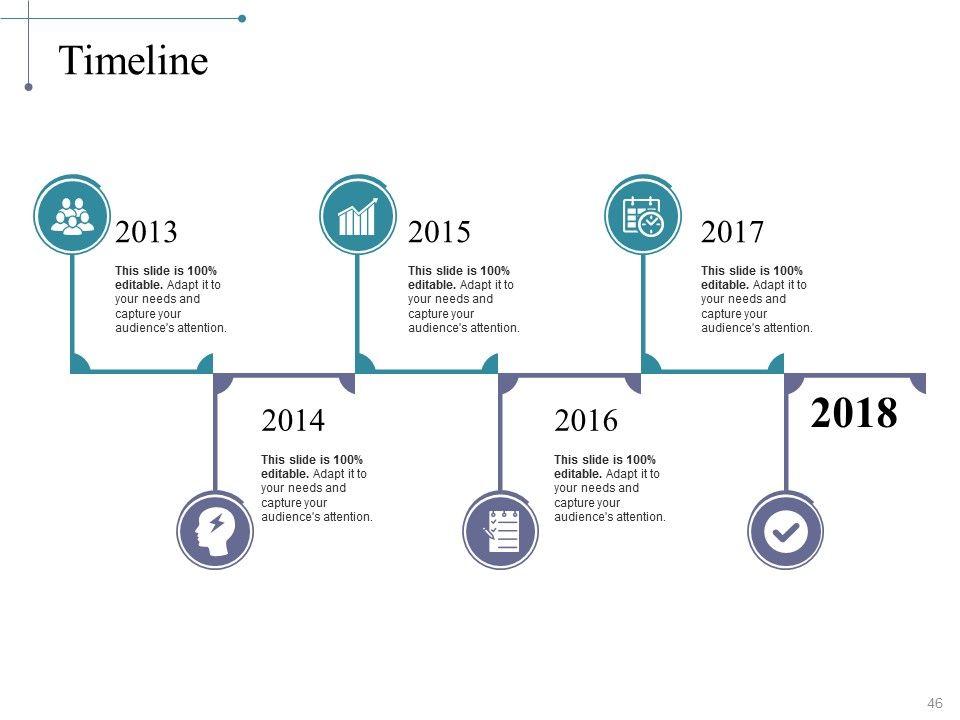 Timeline

2013

This slide is 100% editable. Adapt it to your needs and capture your audience's attention.

2015

This slide is 100% editable. Adapt it to your needs and capture your audience's attention.

2017

This slide is 100% editable. Adapt it to your needs and capture your audience's attention.

2014

This slide is 100% editable. Adapt it to your needs and capture your audience's attention.

2016

This slide is 100% editable. Adapt it to your needs and capture your audience's attention.

2018

46